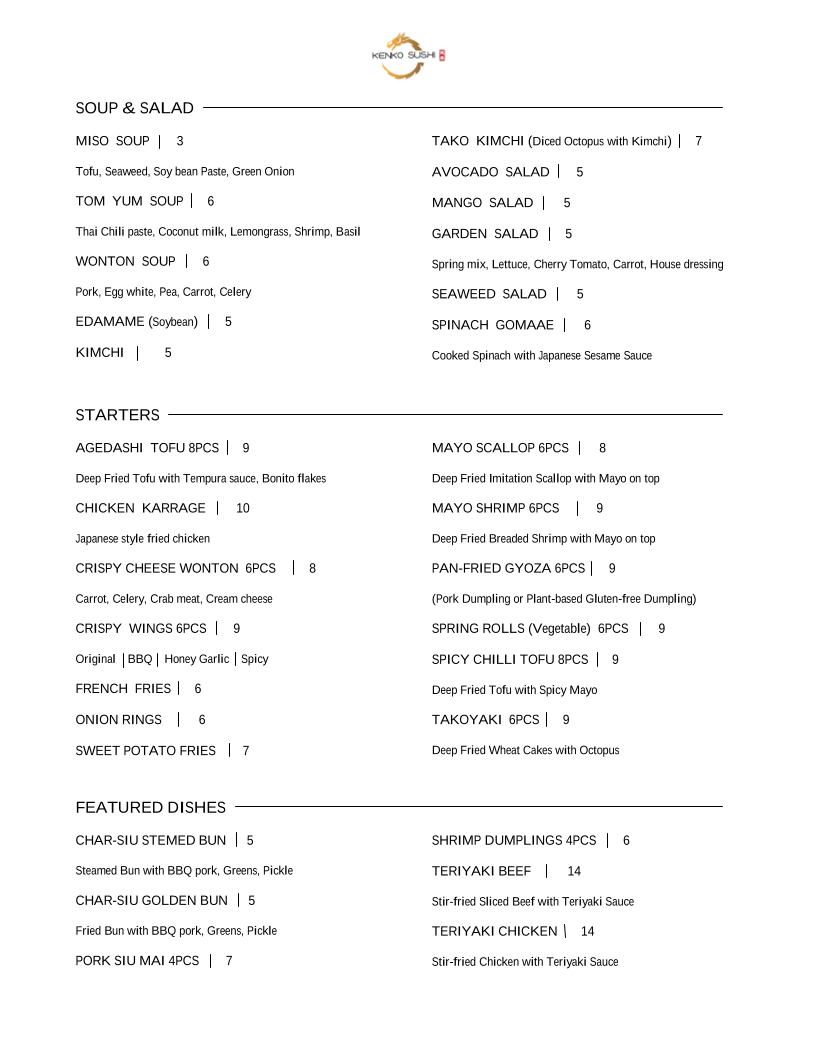 KENKO SUSHI

SOUP & SALAD

MISO SOUP | 3

Tofu, Seaweed, Soy bean Paste, Green Onion

TOM YUM SOUP | 6

Thai Chili paste, Coconut milk, Lemongrass, Shrimp, Basil

WONTON SOUP | 6

Pork, Egg white, Pea, Carrot, Celery

EDAMAME (Soybean) | 5

KIMCHI | 5

TAKO KIMCHI (Diced Octopus with Kimchi) | 7

AVOCADO SALAD | 5

MANGO SALAD | 5

GARDEN SALAD | 5

Spring mix, Lettuce, Cherry Tomato, Carrot, House dressing

SEAWEED SALAD | 5

SPINACH GOMAAE | 6

Cooked Spinach with Japanese Sesame Sauce

STARTERS

AGEDASHI TOFU 8PCS | 9

Deep Fried Tofu with Tempura sauce, Bonito flakes

CHICKEN KARRAGE | 10

Japanese style fried chicken

CRISPY CHEESE WONTON 6PCS | 8

Carrot, Celery, Crab meat, Cream cheese

CRISPY WINGS 6PCS | 9

Original | BBQ | Honey Garlic | Spicy

FRENCH FRIES | 6

ONION RINGS | 6

SWEET POTATO FRIES | 7

MAYO SCALLOP 6PCS | 8

Deep Fried Imitation Scallop with Mayo on top

MAYO SHRIMP 6PCS | 9

Deep Fried Breaded Shrimp with Mayo on top

PAN-FRIED GYOZA 6PCS | 9

(Pork Dumpling or Plant-based Gluten-free Dumpling)

SPRING ROLLS (Vegetable) 6PCS | 9

SPICY CHILLI TOFU 8PCS | 9

Deep Fried Tofu with Spicy Mayo

TAKOYAKI 6PCS | 9

Deep Fried Wheat Cakes with Octopus

FEATURED DISHES

CHAR-SIU STEMED BUN | 5

Steamed Bun with BBQ pork, Greens, Pickle

CHAR-SIU GOLDEN BUN | 5

Fried Bun with BBQ pork, Greens, Pickle

PORK SIU MAI 4PCS | 7

SHRIMP DUMPLINGS 4PCS | 6

TERIYAKI BEEF | 14

Stir-fried Sliced Beef with Teriyaki Sauce

TERIYAKI CHICKEN | 14

Stir-fried Chicken with Teriyaki Sauce